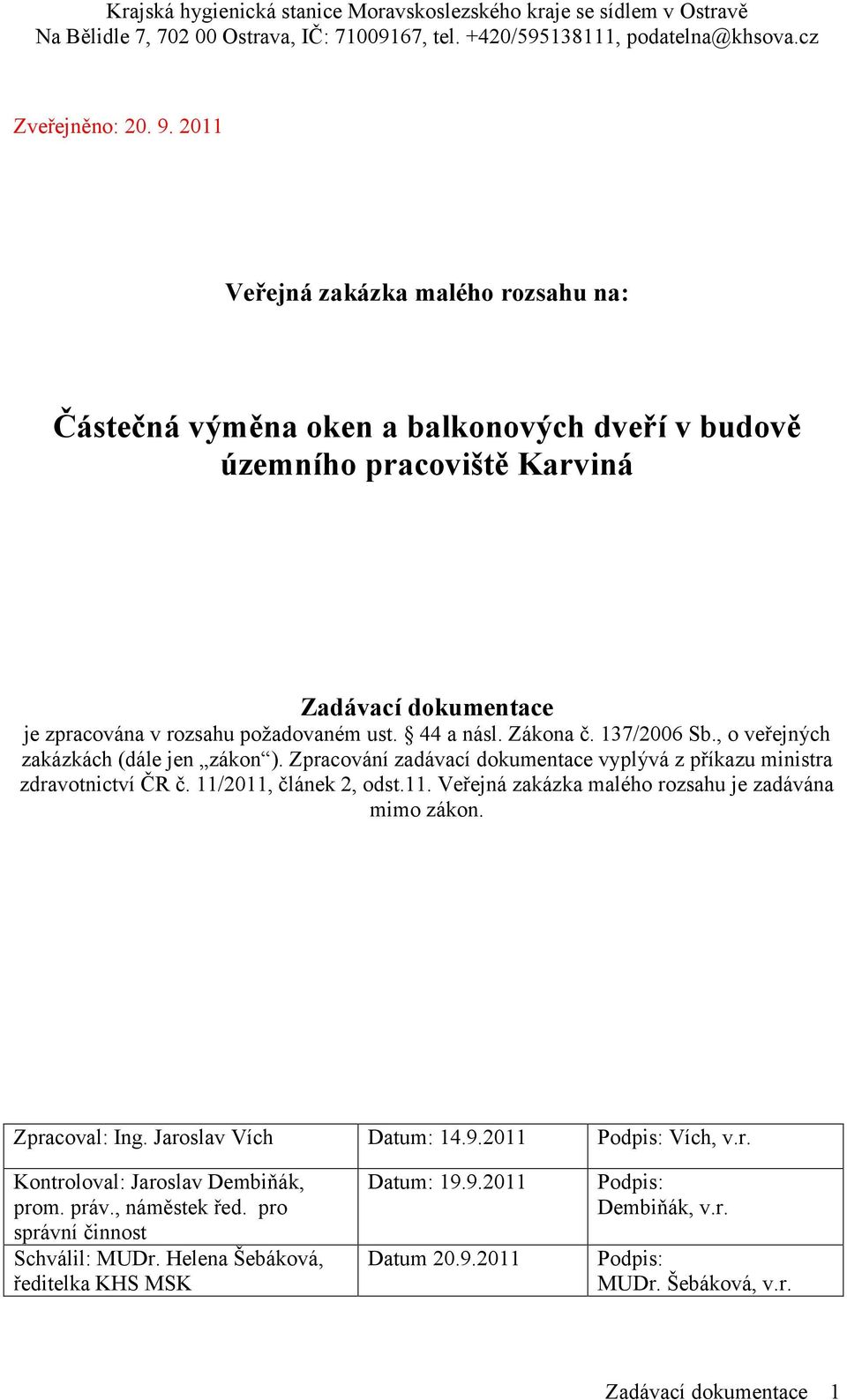 Krajská hygienická stanice Moravskoslezského kraje se sídlem v Ostravě
Na Bělidle 7, 702 00 Ostrava, IČ: 71009167, tel. +420/595138111, podatelna@khsova.cz

Zveřejněno: 20. 9. 2011

Veřejná zakázka malého rozsahu na:

Částečná výměna oken a balkonových dveří v budově územního pracoviště Karviná

Zadávací dokumentace
je zpracována v rozsahu požadovaném ust. § 44 a násl. Zákona č. 137/2006 Sb., o veřejných zakázkách (dále jen „zákon“). Zpracování zadávací dokumentace vyplývá z příkazu ministra zdravotnictví ČR č. 11/2011, článek 2, odst.11. Veřejná zakázka malého rozsahu je zadávána mimo zákon.

| Zpracoval: Ing. Jaroslav Vích | Datum: 14.9.2011 | Podpis: Vích, v.r. |
|---|---|---|
| Kontroloval: Jaroslav Dembiňák, prom. práv., náměstek řed. pro správní činnost | Datum: 19.9.2011 | Podpis: Dembiňák, v.r. |
| Schválil: MUDr. Helena Šebáková, ředitelka KHS MSK | Datum 20.9.2011 | Podpis: MUDr. Šebáková, v.r. |

Zadávací dokumentace 1